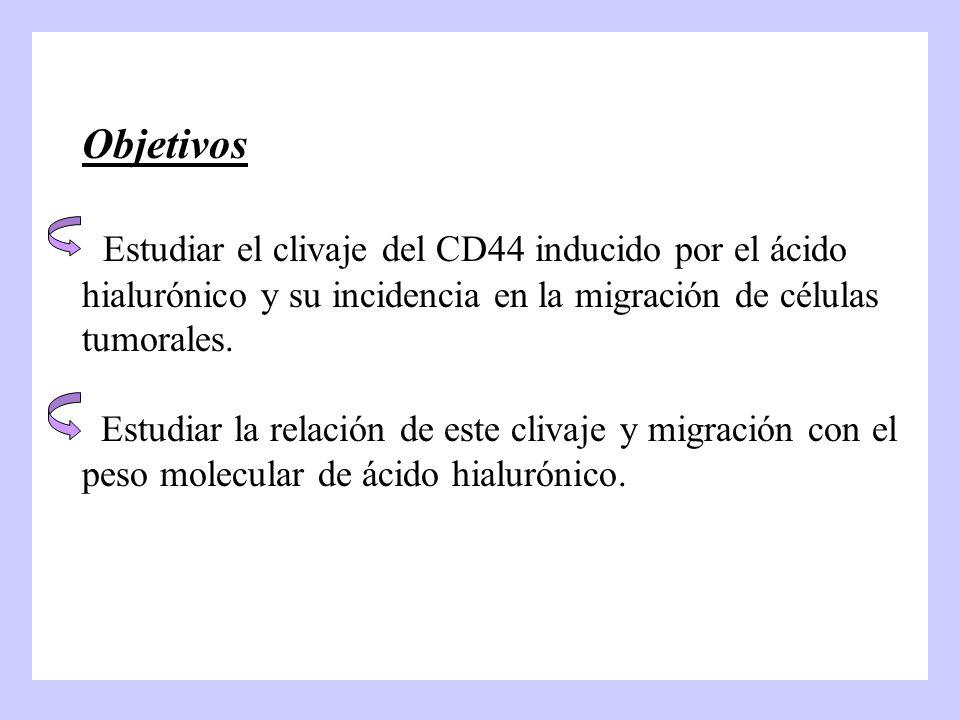 Objetivos

Estudiar el clivaje del CD44 inducido por el ácido hialurónico y su incidencia en la migración de células tumorales.

Estudiar la relación de este clivaje y migración con el peso molecular de ácido hialurónico.